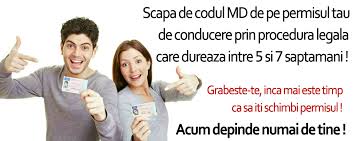 Scapa de codul MD de pe permisul tau de conducere prin procedura legala care dureaza intre 5 si 7 saptamani !

Grabeste-te, inca mai este timp ca sa iti schimbi permisul !

Acum depinde numai de tine !